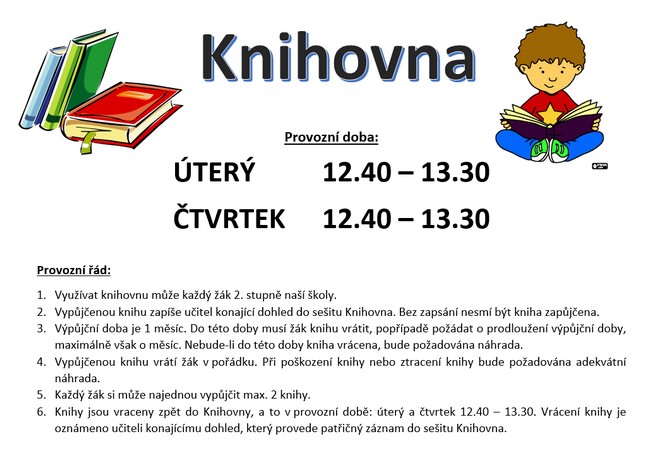 Knihovna

Provozní doba:

ÚTERÝ 12.40 – 13.30

ČTVRTEK 12.40 – 13.30

Provozní řád:

1. Využívat knihovnu může každý žák 2. stupně naší školy.
2. Vypůjčenou knihu zapíše učitel konající dohled do sešitu Knihovna. Bez zapsání nesmí být kniha zapůjčena.
3. Výpůjční doba je 1 měsíc. Do této doby musí žák knihu vrátit, popřípadě požádat o prodloužení výpůjční doby, maximálně však o měsíc. Nebude-li do této doby kniha vrácena, bude požadována náhrada.
4. Vypůjčenou knihu vrátí žák v pořádku. Při poškození knihy nebo ztracení knihy bude požadována adekvátní náhrada.
5. Každý žák si může najednou vypůjčit max. 2 knihy.
6. Knihy jsou vraceny zpět do Knihovny, a to v provozní době: úterý a čtvrtek 12.40 – 13.30. Vrácení knihy je oznámeno učiteli konajícímu dohled, který provede patřičný záznam do sešitu Knihovna.